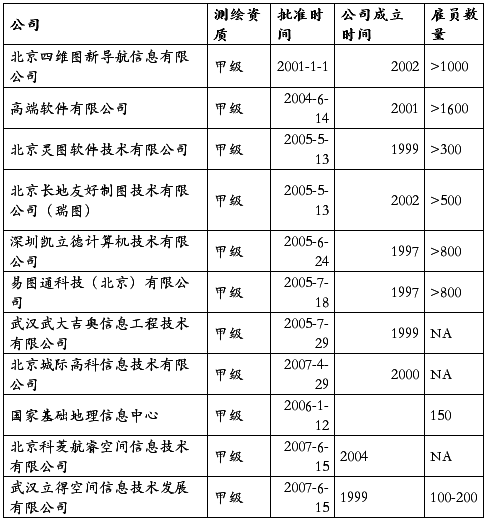 | 公司 | 测绘资质 | 批准时间 | 公司成立时间 | 雇员数量 |
|---|---|---|---|---|
| 北京四维图新导航信息有限公司 | 甲级 | 2001-1-1 | 2002 | >1000 |
| 高端软件有限公司 | 甲级 | 2004-6-14 | 2001 | >1600 |
| 北京灵图软件技术有限公司 | 甲级 | 2005-5-13 | 1999 | >300 |
| 北京长地友好制图技术有限公司（瑞图） | 甲级 | 2005-5-13 | 2002 | >500 |
| 深圳凯立德计算机技术有限公司 | 甲级 | 2005-6-24 | 1997 | >800 |
| 易图通科技（北京）有限公司 | 甲级 | 2005-7-18 | 1997 | >800 |
| 武汉武大吉奥信息工程技术有限公司 | 甲级 | 2005-7-29 | 1999 | NA |
| 北京城际高科信息技术有限公司 | 甲级 | 2007-4-29 | 2000 | NA |
| 国家基础地理信息中心 | 甲级 | 2006-1-12 | | 150 |
| 北京科菱航睿空间信息技术有限公司 | 甲级 | 2007-6-15 | 2004 | NA |
| 武汉立得空间信息技术发展有限公司 | 甲级 | 2007-6-15 | 1999 | 100-200 |